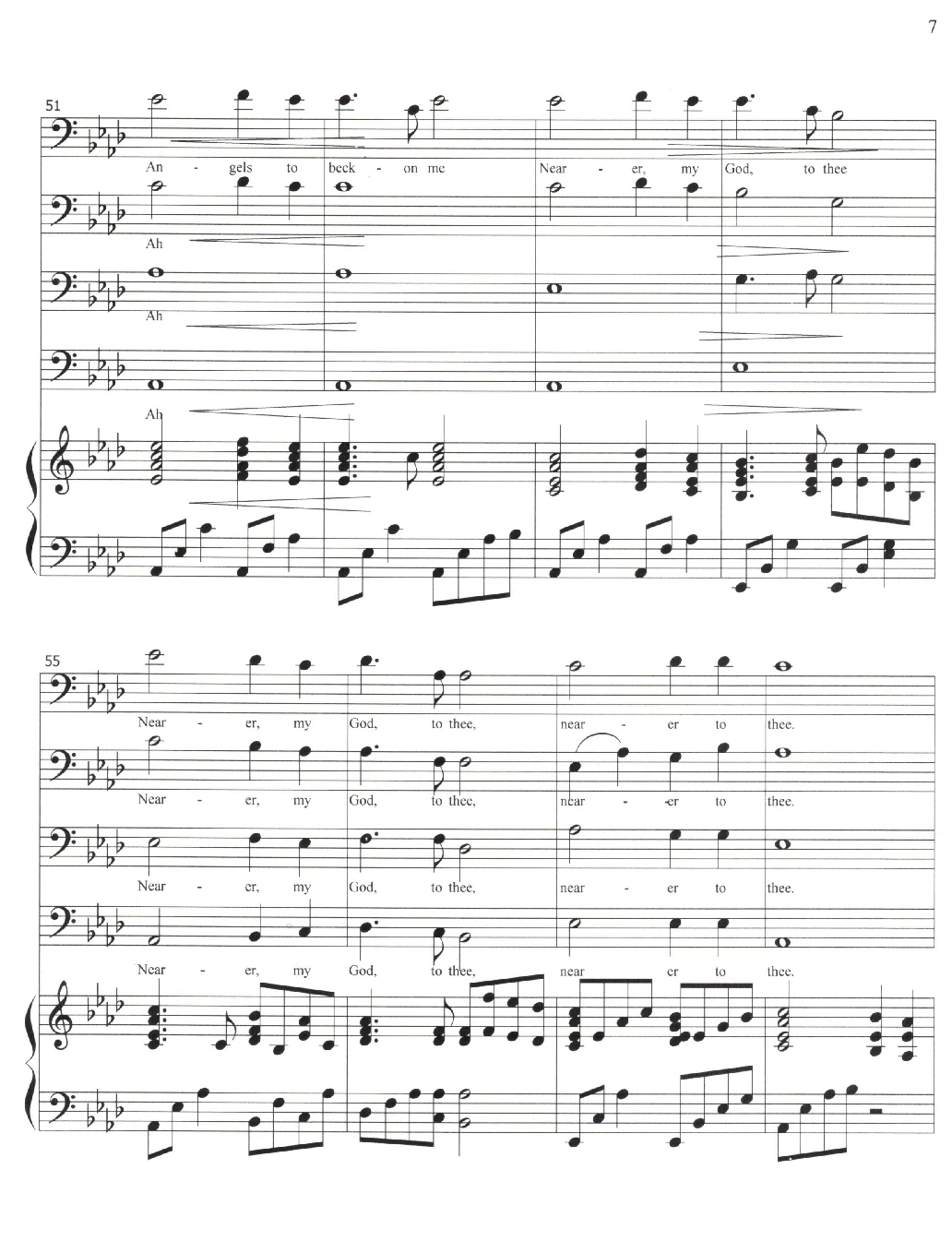 7

51

An - gels to beck - on me Near - er, my God, to thee

Ah

Ah

Ah

55

Near - er, my God, to thee, near - er to thee.

Near - er, my God, to thee, near - er to thee.

Near - er, my God, to thee, near - er to thee.

Near - er, my God, to thee, near er to thee.